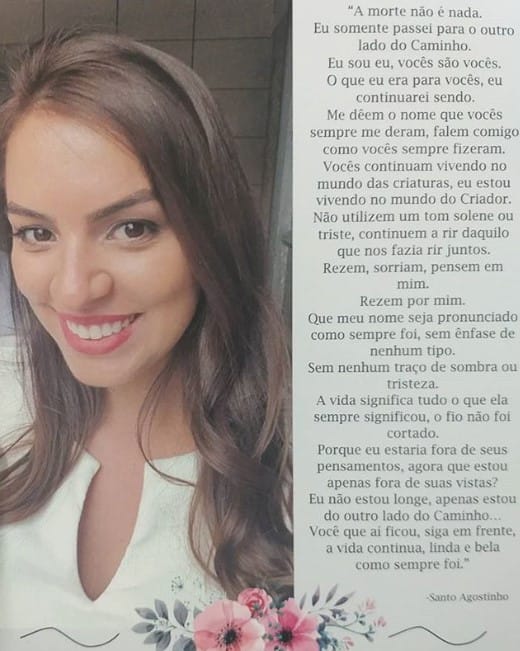 "A morte não é nada.
Eu somente passei para o outro lado do Caminho.
Eu sou eu, vocês são vocês.
O que eu era para vocês, eu continuarei sendo.
Me dêem o nome que vocês sempre me deram, falem comigo como vocês sempre fizeram.
Vocês continuam vivendo no mundo das criaturas, eu estou vivendo no mundo do Criador.
Não utilizem um tom solene ou triste, continuem a rir daquilo que nos fazia rir juntos.
Rezem, sorriam, pensem em mim.
Rezem por mim.
Que meu nome seja pronunciado como sempre foi, sem ênfase de nenhum tipo.
Sem nenhum traço de sombra ou tristeza.
A vida significa tudo o que ela sempre significou, o fio não foi cortado.
Porque eu estaria fora de seus pensamentos, agora que estou apenas fora de suas vistas?
Eu não estou longe, apenas estou do outro lado do Caminho...
Você que aí ficou, siga em frente, a vida continua, linda e bela como sempre foi."

-Santo Agostinho